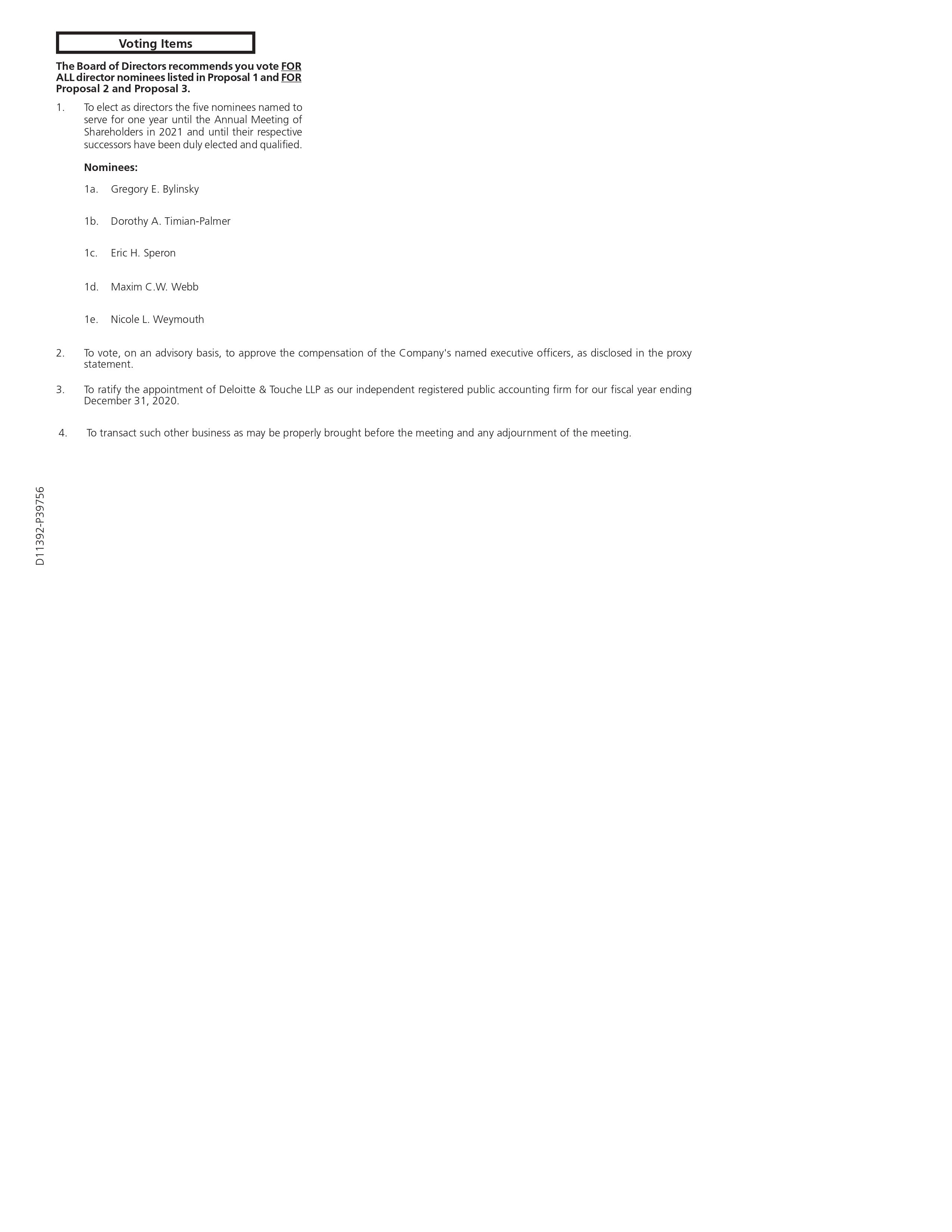 Voting Items

The Board of Directors recommends you vote FOR ALL director nominees listed in Proposal 1 and FOR Proposal 2 and Proposal 3.

1. To elect as directors the five nominees named to serve for one year until the Annual Meeting of Shareholders in 2021 and until their respective successors have been duly elected and qualified.

Nominees:

1a. Gregory E. Bylinsky

1b. Dorothy A. Timian-Palmer

1c. Eric H. Speron

1d. Maxim C.W. Webb

1e. Nicole L. Weymouth

2. To vote, on an advisory basis, to approve the compensation of the Company's named executive officers, as disclosed in the proxy statement.

3. To ratify the appointment of Deloitte & Touche LLP as our independent registered public accounting firm for our fiscal year ending December 31, 2020.

4. To transact such other business as may be properly brought before the meeting and any adjournment of the meeting.

D11392-P39756